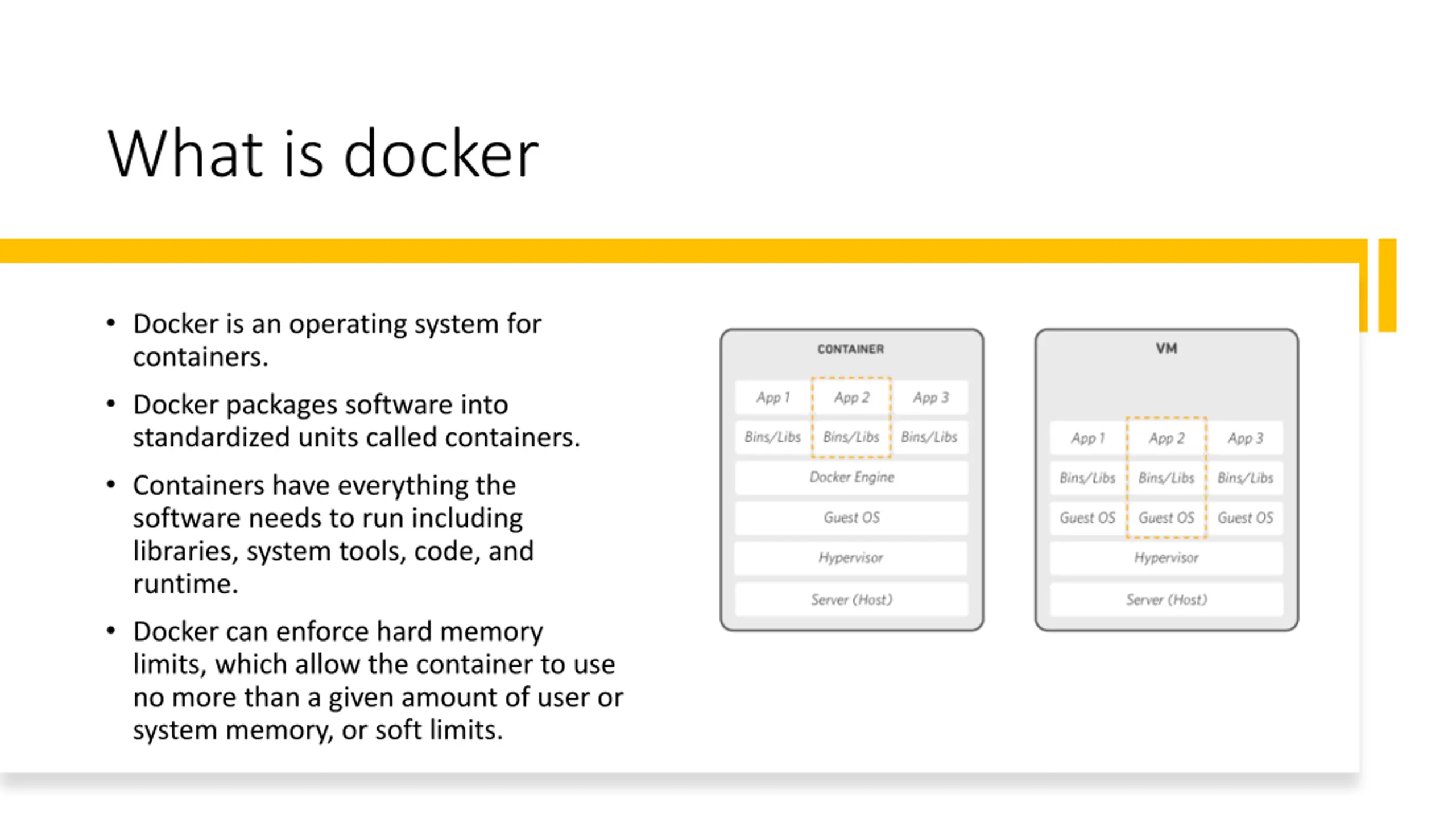 What is docker

• Docker is an operating system for containers.

• Docker packages software into standardized units called containers.

• Containers have everything the software needs to run including libraries, system tools, code, and runtime.

• Docker can enforce hard memory limits, which allow the container to use no more than a given amount of user or system memory, or soft limits.

CONTAINER

App 1
App 2
App 3
Bins/Libs
Bins/Libs
Bins/Libs
Docker Engine
Guest OS
Hypervisor
Server (Host)

VM

App 1
App 2
App 3
Bins/Libs
Bins/Libs
Bins/Libs
Guest OS
Guest OS
Guest OS
Hypervisor
Server (Host)